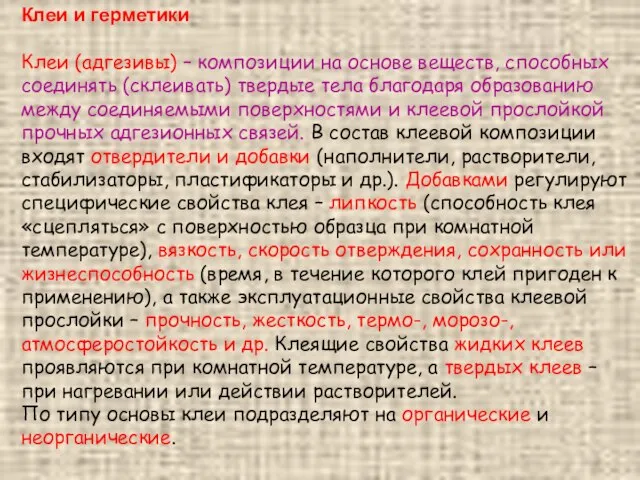 Клеи и герметики

Клеи (адгезивы) – композиции на основе веществ, способных соединять (склеивать) твердые тела благодаря образованию между соединяемыми поверхностями и клеевой прослойкой прочных адгезионных связей. В состав клеевой композиции входят отвердители и добавки (наполнители, растворители, стабилизаторы, пластификаторы и др.). Добавками регулируют специфические свойства клея – липкость (способность клея «сцепляться» с поверхностью образца при комнатной температуре), вязкость, скорость отверждения, сохранность или жизнеспособность (время, в течение которого клей пригоден к применению), а также эксплуатационные свойства клеевой прослойки – прочность, жесткость, термо-, морозо-, атмосферостойкость и др. Клеящие свойства жидких клеев проявляются при комнатной температуре, а твердых клеев – при нагревании или действии растворителей.
По типу основы клеи подразделяют на органические и неорганические.